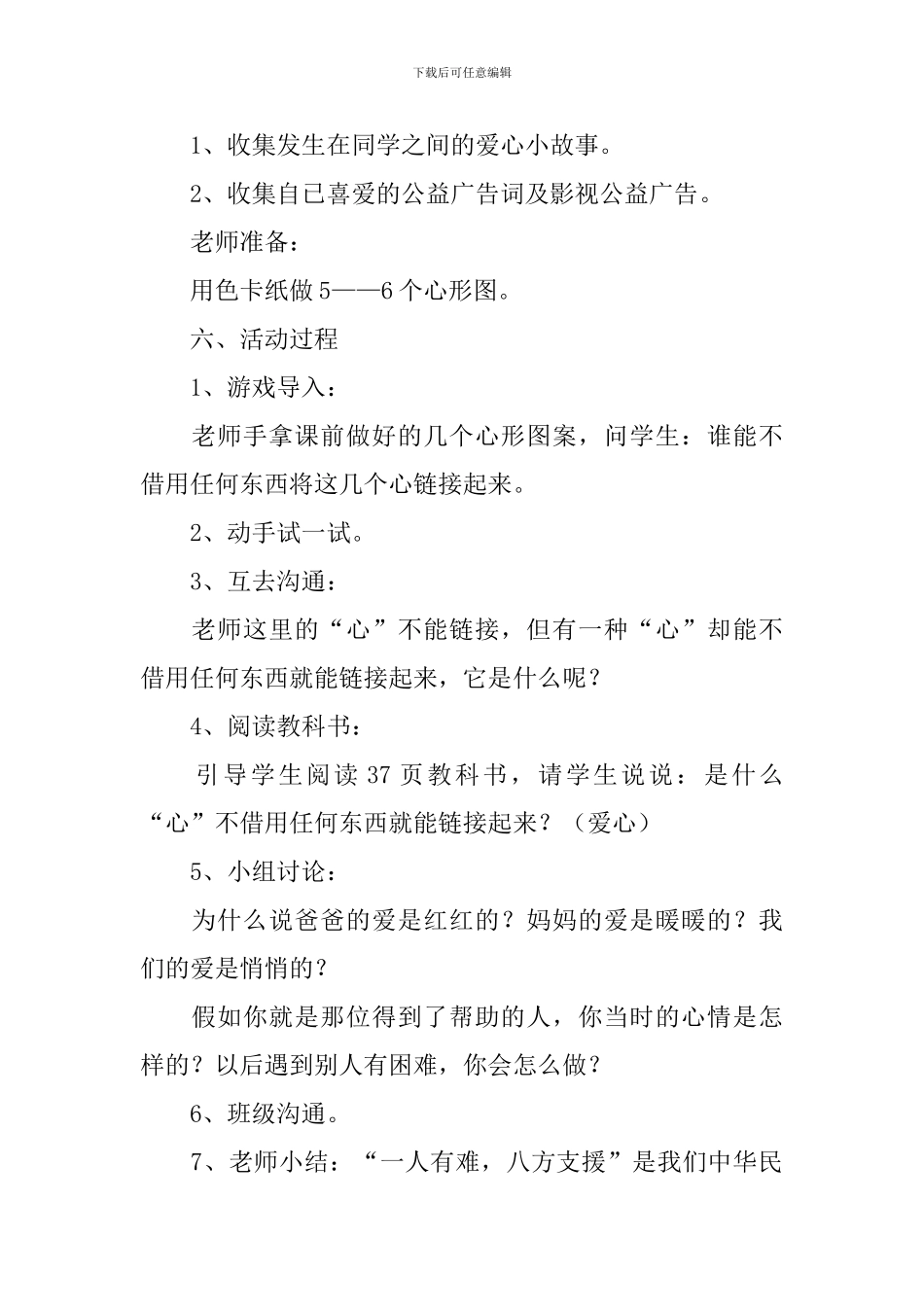 下载后可任意编辑

1、收集发生在同学之间的爱心小故事。

2、收集自已喜爱的公益广告词及影视公益广告。

老师准备：

用色卡纸做 5——6 个心形图。

六、活动过程

1、游戏导入：

老师手拿课前做好的几个心形图案，问学生：谁能不借用任何东西将这几个心链接起来。

2、动手试一试。

3、互去沟通：

老师这里的“心”不能链接，但有一种“心”却能不借用任何东西就能链接起来，它是什么呢？

4、阅读教科书：

引导学生阅读 37 页教科书，请学生说说：是什么“心”不借用任何东西就能链接起来？（爱心）

5、小组讨论：

为什么说爸爸的爱是红红的？妈妈的爱是暖暖的？我们的爱是悄悄的？

假如你就是那位得到了帮助的人，你当时的心情是怎样的？以后遇到别人有困难，你会怎么做？

6、班级沟通。

7、老师小结：“一人有难，八方支援”是我们中华民